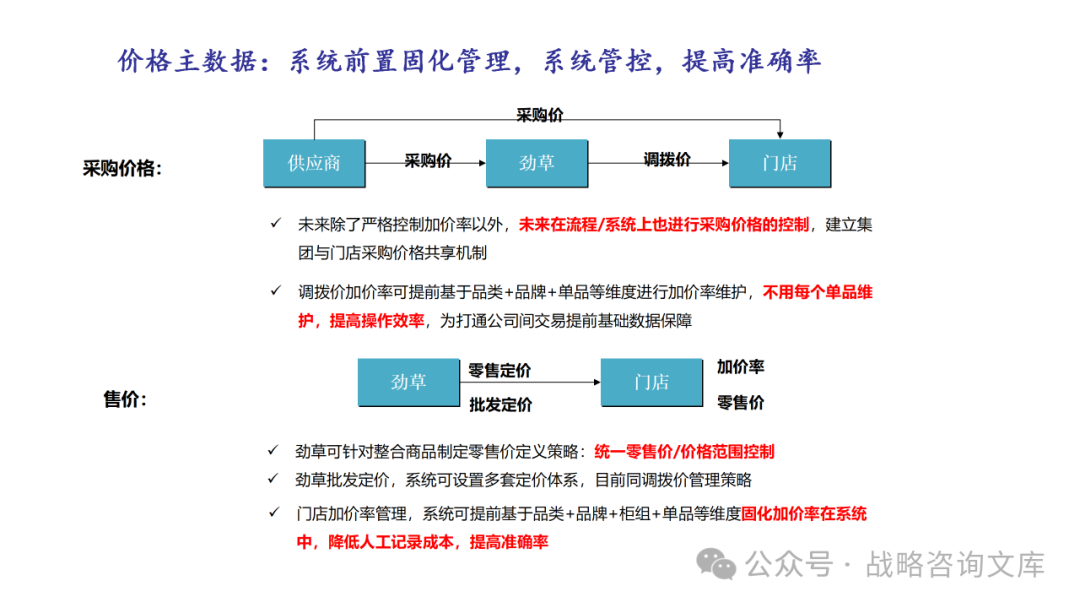 价格主数据：系统前置固化管理，系统管控，提高准确率

采购价格：

采购价

供应商 采购价 劲草 调拨价 门店

✓ 未来除了严格控制加价率以外，未来在流程/系统上也进行采购价格的控制，建立集团与门店采购价格共享机制

✓ 调拨价加价率可提前基于品类+品牌+单品等维度进行加价率维护，不用每个单品维护，提高操作效率，为打通公司间交易提前基础数据保障

售价：

劲草 零售定价 批发定价 门店 加价率 零售价

✓ 劲草可针对整合商品制定零售价定义策略：统一零售价/价格范围控制

✓ 劲草批发定价，系统可设置多套定价体系，目前同调拨价管理策略

✓ 门店加价率管理，系统可提前基于品类+品牌+柜组+单品等维度固化加价率在系统中，降低人工记录成本，提高准确率

公众号 · 战略咨询文库